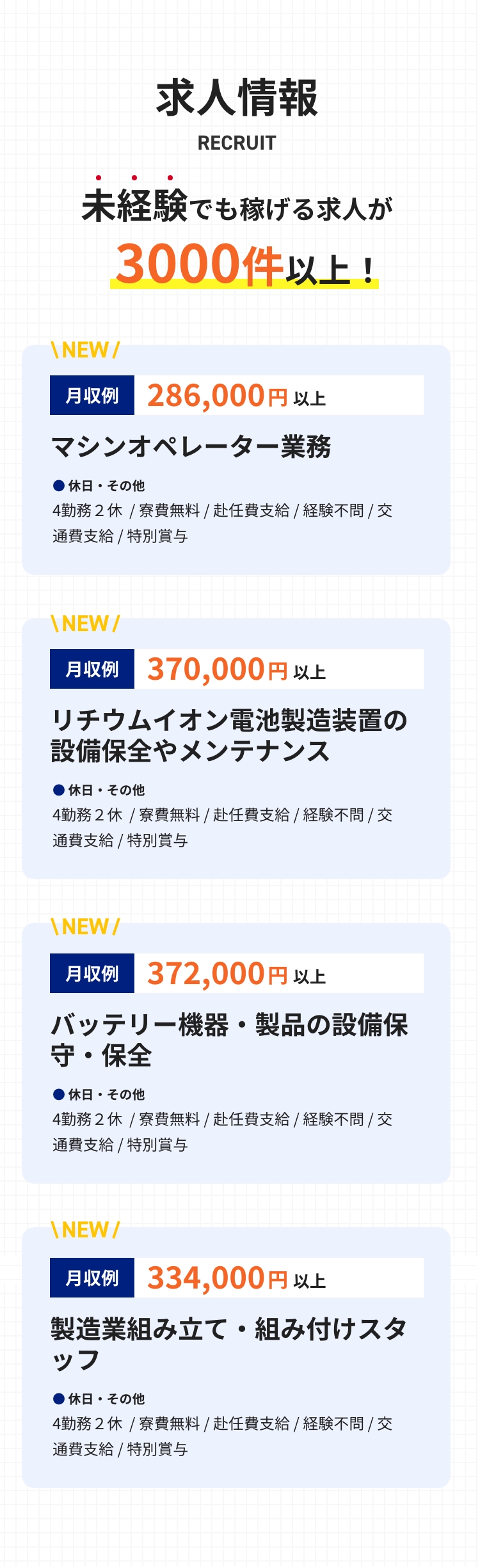 求人情報

RECRUIT

未経験でも稼げる求人が

3000件以上！

\NEW/

月収例 286,000円 以上

マシンオペレーター業務

● 休日・その他

4勤務２休 / 寮費無料 / 赴任費支給 / 経験不問 / 交通費支給 / 特別賞与

\NEW/

月収例 370,000円 以上

リチウムイオン電池製造装置の設備保全やメンテナンス

● 休日・その他

4勤務２休 / 寮費無料 / 赴任費支給 / 経験不問 / 交通費支給 / 特別賞与

\NEW/

月収例 372,000円 以上

バッテリー機器・製品の設備保守・保全

● 休日・その他

4勤務２休 / 寮費無料 / 赴任費支給 / 経験不問 / 交通費支給 / 特別賞与

\NEW/

月収例 334,000円 以上

製造業組み立て・組み付けスタッフ

● 休日・その他

4勤務２休 / 寮費無料 / 赴任費支給 / 経験不問 / 交通費支給 / 特別賞与